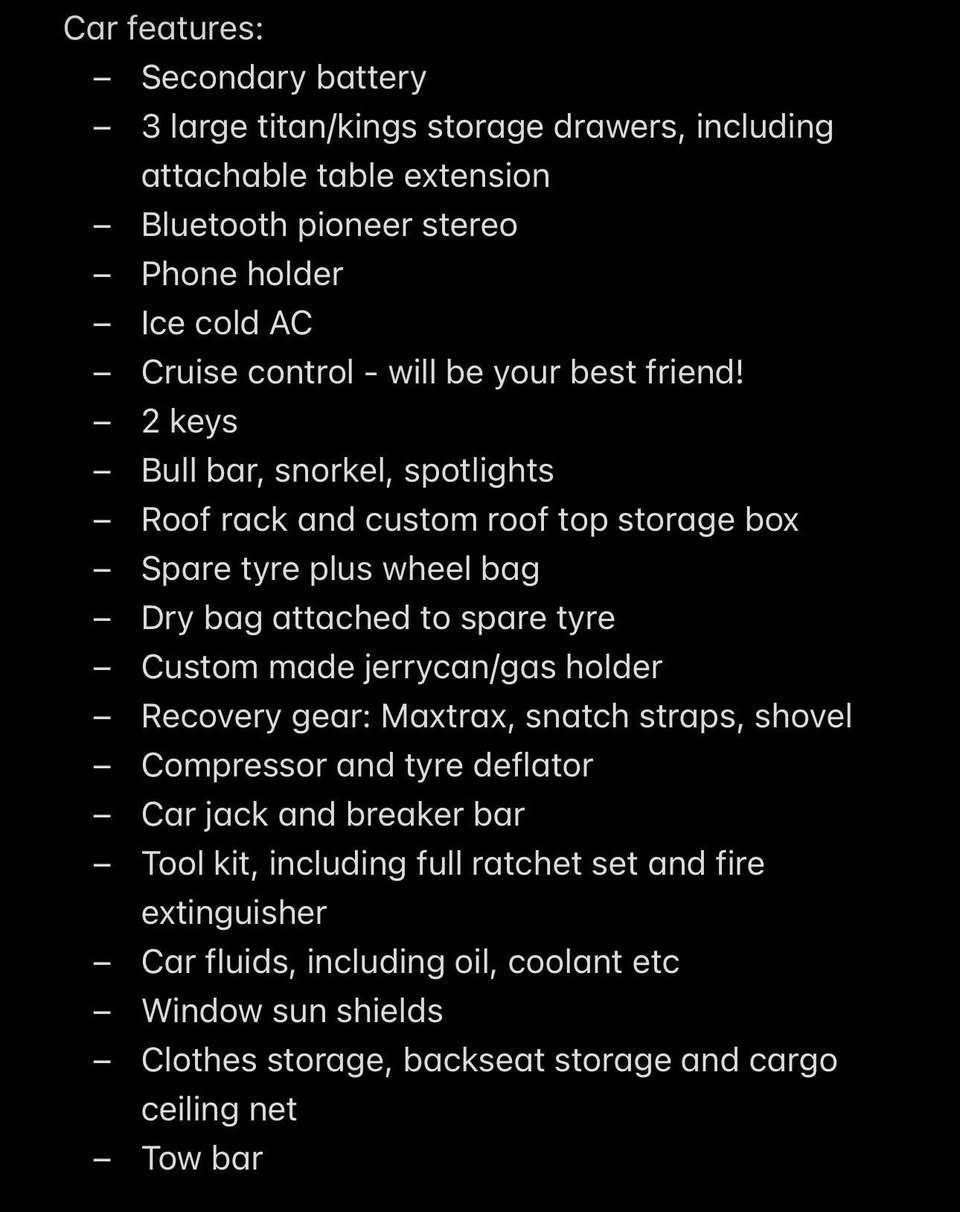 Car features:
– Secondary battery
– 3 large titan/kings storage drawers, including attachable table extension
– Bluetooth pioneer stereo
– Phone holder
– Ice cold AC
– Cruise control - will be your best friend!
– 2 keys
– Bull bar, snorkel, spotlights
– Roof rack and custom roof top storage box
– Spare tyre plus wheel bag
– Dry bag attached to spare tyre
– Custom made jerrycan/gas holder
– Recovery gear: Maxtrax, snatch straps, shovel
– Compressor and tyre deflator
– Car jack and breaker bar
– Tool kit, including full ratchet set and fire extinguisher
– Car fluids, including oil, coolant etc
– Window sun shields
– Clothes storage, backseat storage and cargo ceiling net
– Tow bar